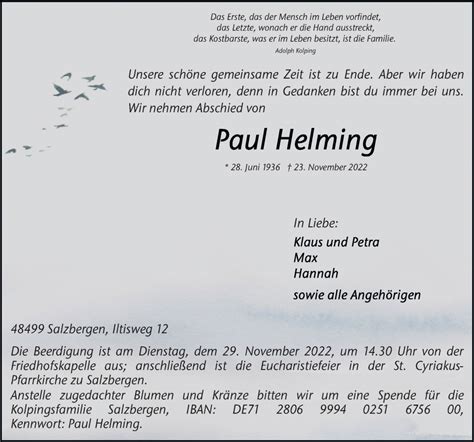 Das Erste, das der Mensch im Leben vorfindet,
das Letzte, wonach er die Hand ausstreckt,
das Kostbarste, was er im Leben besitzt, ist die Familie.
Adolph Kolping

Unsere schöne gemeinsame Zeit ist zu Ende. Aber wir haben dich nicht verloren, denn in Gedanken bist du immer bei uns. Wir nehmen Abschied von

Paul Helming

* 28. Juni 1936 † 23. November 2022

In Liebe:
Klaus und Petra
Max
Hannah
sowie alle Angehörigen

48499 Salzbergen, Iltisweg 12

Die Beerdigung ist am Dienstag, dem 29. November 2022, um 14.30 Uhr von der Friedhofskapelle aus; anschließend ist die Eucharistiefeier in der St. Cyriakus-Pfarrkirche zu Salzbergen.
Anstelle zugedachter Blumen und Kränze bitten wir um eine Spende für die Kolpingsfamilie Salzbergen, IBAN: DE71 2806 9994 0251 6756 00, Kennwort: Paul Helming.